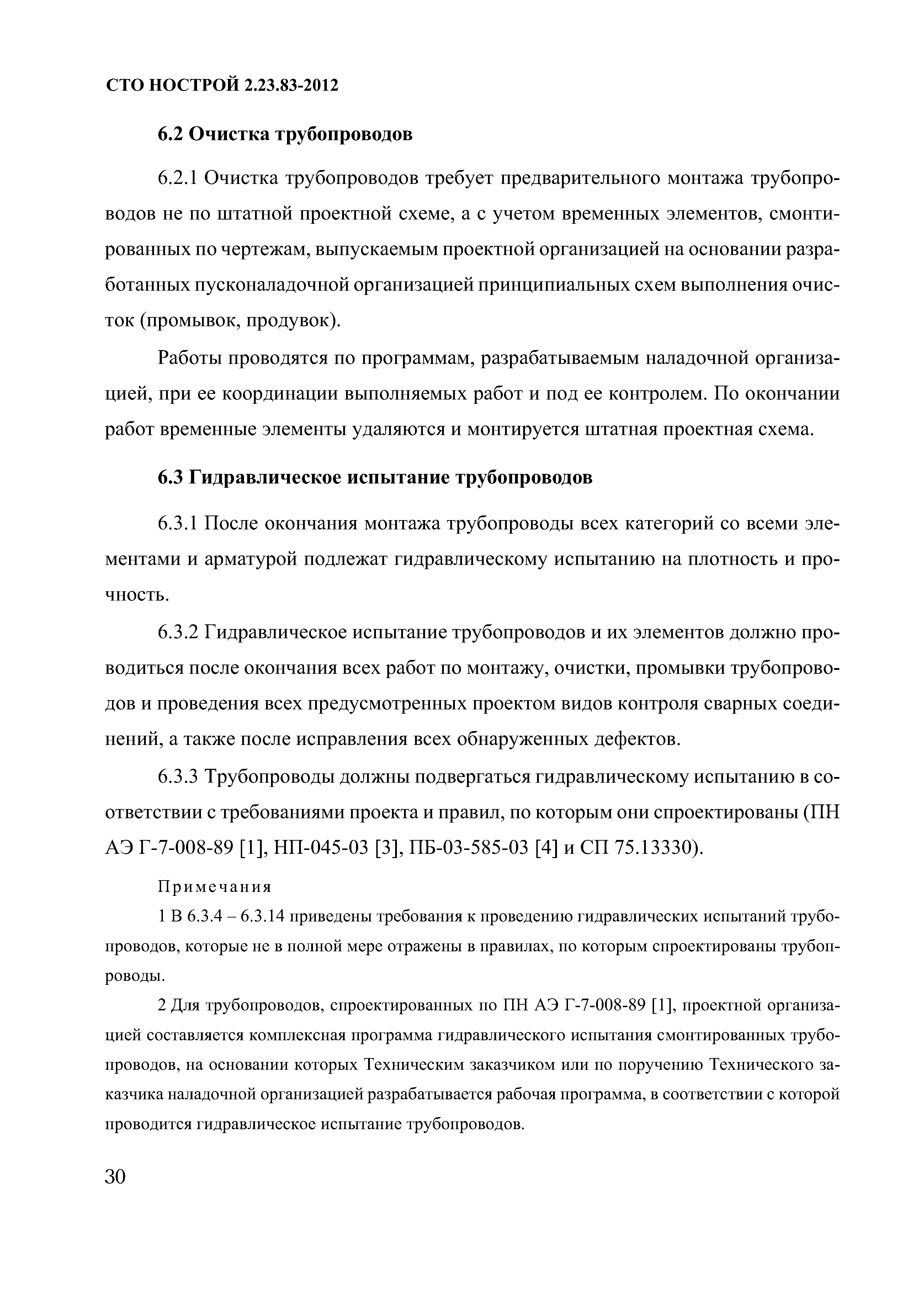 СТО НОСТРОЙ 2.23.83-2012

6.2 Очистка трубопроводов

6.2.1 Очистка трубопроводов требует предварительного монтажа трубопроводов не по штатной проектной схеме, а с учетом временных элементов, смонтированных по чертежам, выпускаемым проектной организацией на основании разработанных пусконаладочной организацией принципиальных схем выполнения очисток (промывок, продувок).

Работы проводятся по программам, разрабатываемым наладочной организацией, при ее координации выполняемых работ и под ее контролем. По окончании работ временные элементы удаляются и монтируется штатная проектная схема.

6.3 Гидравлическое испытание трубопроводов

6.3.1 После окончания монтажа трубопроводы всех категорий со всеми элементами и арматурой подлежат гидравлическому испытанию на плотность и прочность.

6.3.2 Гидравлическое испытание трубопроводов и их элементов должно проводиться после окончания всех работ по монтажу, очистки, промывки трубопроводов и проведения всех предусмотренных проектом видов контроля сварных соединений, а также после исправления всех обнаруженных дефектов.

6.3.3 Трубопроводы должны подвергаться гидравлическому испытанию в соответствии с требованиями проекта и правил, по которым они спроектированы (ПН АЭ Г-7-008-89 [1], НП-045-03 [3], ПБ-03-585-03 [4] и СП 75.13330).

Примечания

1 В 6.3.4 – 6.3.14 приведены требования к проведению гидравлических испытаний трубопроводов, которые не в полной мере отражены в правилах, по которым спроектированы трубопроводы.

2 Для трубопроводов, спроектированных по ПН АЭ Г-7-008-89 [1], проектной организацией составляется комплексная программа гидравлического испытания смонтированных трубопроводов, на основании которых Техническим заказчиком или по поручению Технического заказчика наладочной организацией разрабатывается рабочая программа, в соответствии с которой проводится гидравлическое испытание трубопроводов.

30